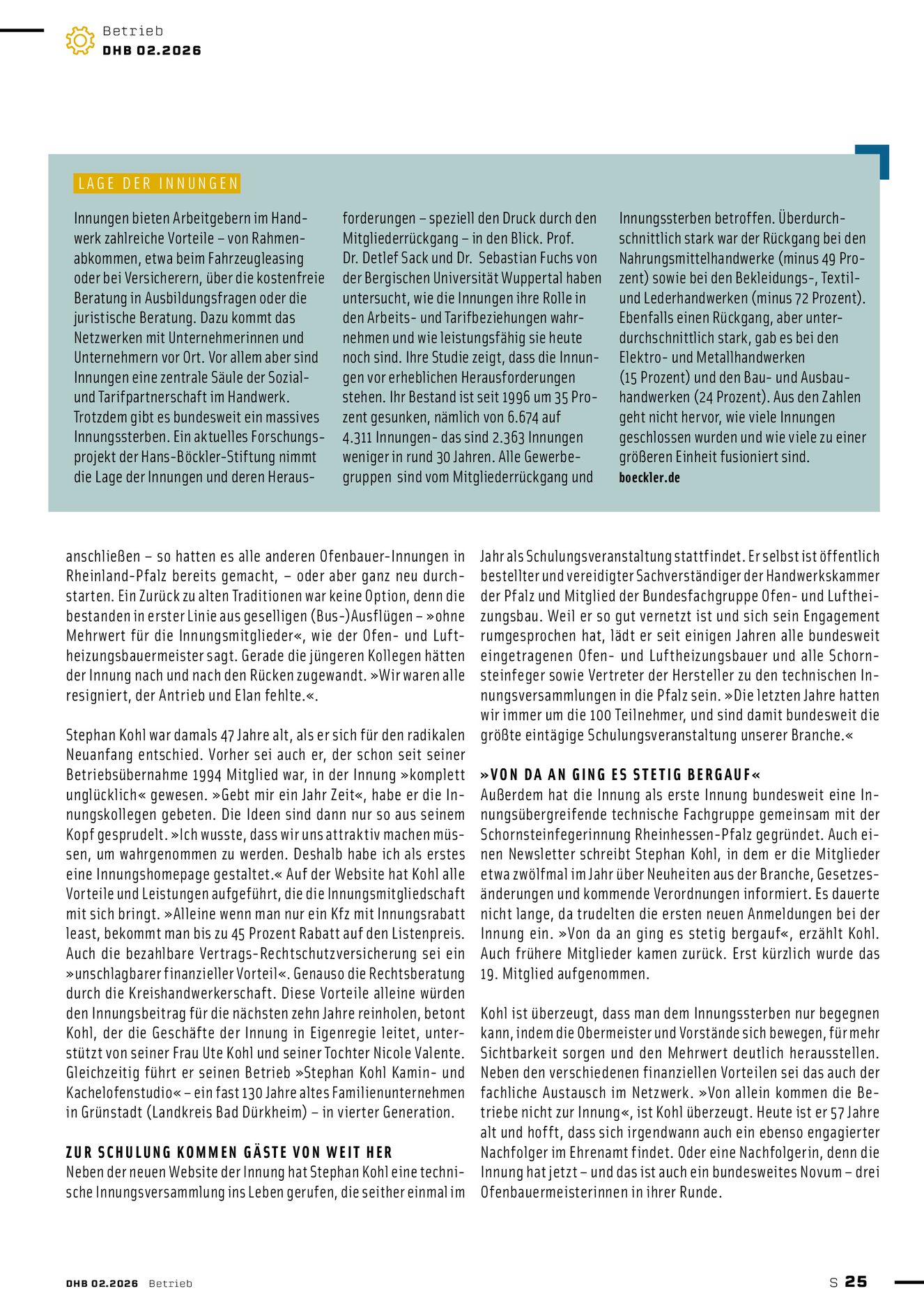 Betrieb
DHB 02.2026

LAGE DER INNUNGEN

Innungen bieten Arbeitgebern im Handwerk zahlreiche Vorteile – von Rahmenabkommen, etwa beim Fahrzeugleasing oder bei Versicherern, über die kostenfreie Beratung in Ausbildungsfragen oder die juristische Beratung. Dazu kommt das Netzwerken mit Unternehmerinnen und Unternehmern vor Ort. Vor allem aber sind Innungen eine zentrale Säule der Sozial- und Tarifpartnerschaft im Handwerk. Trotzdem gibt es bundesweit ein massives Innungssterben. Ein aktuelles Forschungsprojekt der Hans-Böckler-Stiftung nimmt die Lage der Innungen und deren Herausforderungen – speziell den Druck durch den Mitgliederrückgang – in den Blick. Prof. Dr. Detlef Sack und Dr. Sebastian Fuchs von der Bergischen Universität Wuppertal haben untersucht, wie die Innungen ihre Rolle in den Arbeits- und Tarifbeziehungen wahrnehmen und wie leistungsfähig sie heute noch sind. Ihre Studie zeigt, dass die Innungen vor erheblichen Herausforderungen stehen. Ihr Bestand ist seit 1996 um 35 Prozent gesunken, nämlich von 6.674 auf 4.311 Innungen- das sind 2.363 Innungen weniger in rund 30 Jahren. Alle Gewerbegruppen sind vom Mitgliederrückgang und Innungssterben betroffen. Überdurchschnittlich stark war der Rückgang bei den Nahrungsmittelhandwerke (minus 49 Prozent) sowie bei den Bekleidungs-, Textil- und Lederhandwerken (minus 72 Prozent). Ebenfalls einen Rückgang, aber unterdurchschnittlich stark, gab es bei den Elektro- und Metallhandwerken (15 Prozent) und den Bau- und Ausbauhandwerken (24 Prozent). Aus den Zahlen geht nicht hervor, wie viele Innungen geschlossen wurden und wie viele zu einer größeren Einheit fusioniert sind.
boeckler.de

anschließen – so hatten es alle anderen Ofenbauer-Innungen in Rheinland-Pfalz bereits gemacht, – oder aber ganz neu durchstarten. Ein Zurück zu alten Traditionen war keine Option, denn die bestanden in erster Linie aus geselligen (Bus-)Ausflügen – »ohne Mehrwert für die Innungsmitglieder«, wie der Ofen- und Luftheizungsbauermeister sagt. Gerade die jüngeren Kollegen hätten der Innung nach und nach den Rücken zugewandt. »Wir waren alle resigniert, der Antrieb und Elan fehlte.«.

Stephan Kohl war damals 47 Jahre alt, als er sich für den radikalen Neuanfang entschied. Vorher sei auch er, der schon seit seiner Betriebsübernahme 1994 Mitglied war, in der Innung »komplett unglücklich« gewesen. »Gebt mir ein Jahr Zeit«, habe er die Innungskollegen gebeten. Die Ideen sind dann nur so aus seinem Kopf gesprudelt. »Ich wusste, dass wir uns attraktiv machen müssen, um wahrgenommen zu werden. Deshalb habe ich als erstes eine Innungshomepage gestaltet.« Auf der Website hat Kohl alle Vorteile und Leistungen aufgeführt, die die Innungsmitgliedschaft mit sich bringt. »Alleine wenn man nur ein Kfz mit Innungsrabatt least, bekommt man bis zu 45 Prozent Rabatt auf den Listenpreis. Auch die bezahlbare Vertrags-Rechtschutzversicherung sei ein »unschlagbarer finanzieller Vorteil«. Genauso die Rechtsberatung durch die Kreishandwerkerschaft. Diese Vorteile alleine würden den Innungsbeitrag für die nächsten zehn Jahre reinholen, betont Kohl, der die Geschäfte der Innung in Eigenregie leitet, unterstützt von seiner Frau Ute Kohl und seiner Tochter Nicole Valente. Gleichzeitig führt er seinen Betrieb »Stephan Kohl Kamin- und Kachelofenstudio« – ein fast 130 Jahre altes Familienunternehmen in Grünstadt (Landkreis Bad Dürkheim) – in vierter Generation.

ZUR SCHULUNG KOMMEN GÄSTE VON WEIT HER
Neben der neuen Website der Innung hat Stephan Kohl eine technische Innungsversammlung ins Leben gerufen, die seither einmal im Jahr als Schulungsveranstaltung stattfindet. Er selbst ist öffentlich bestellter und vereidigter Sachverständiger der Handwerkskammer der Pfalz und Mitglied der Bundesfachgruppe Ofen- und Luftheizungsbau. Weil er so gut vernetzt ist und sich sein Engagement rumgesprochen hat, lädt er seit einigen Jahren alle bundesweit eingetragenen Ofen- und Luftheizungsbauer und alle Schornsteinfeger sowie Vertreter der Hersteller zu den technischen Innungsversammlungen in die Pfalz sein. »Die letzten Jahre hatten wir immer um die 100 Teilnehmer, und sind damit bundesweit die größte eintägige Schulungsveranstaltung unserer Branche.«

»VON DA AN GING ES STETIG BERGAUF«
Außerdem hat die Innung als erste Innung bundesweit eine Innungsübergreifende technische Fachgruppe gemeinsam mit der Schornsteinfegerinnung Rheinhessen-Pfalz gegründet. Auch einen Newsletter schreibt Stephan Kohl, in dem er die Mitglieder etwa zwölfmal im Jahr über Neuheiten aus der Branche, Gesetzesänderungen und kommende Verordnungen informiert. Es dauerte nicht lange, da trudelten die ersten neuen Anmeldungen bei der Innung ein. »Von da an ging es stetig bergauf«, erzählt Kohl. Auch frühere Mitglieder kamen zurück. Erst kürzlich wurde das 19. Mitglied aufgenommen.

Kohl ist überzeugt, dass man dem Innungssterben nur begegnen kann, indem die Obermeister und Vorstände sich bewegen, für mehr Sichtbarkeit sorgen und den Mehrwert deutlich herausstellen. Neben den verschiedenen finanziellen Vorteilen sei das auch der fachliche Austausch im Netzwerk. »Von allein kommen die Betriebe nicht zur Innung«, ist Kohl überzeugt. Heute ist er 57 Jahre alt und hofft, dass sich irgendwann auch ein ebenso engagierter Nachfolger im Ehrenamt findet. Oder eine Nachfolgerin, denn die Innung hat jetzt – und das ist auch ein bundesweites Novum – drei Ofenbauermeisterinnen in ihrer Runde.

DHB 02.2026 Betrieb
S 25